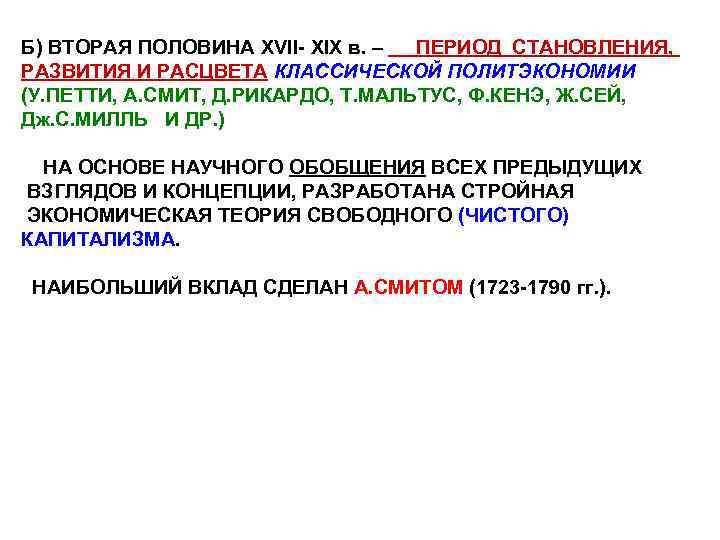 Б) ВТОРАЯ ПОЛОВИНА XVII- XIX в. – ПЕРИОД СТАНОВЛЕНИЯ, РАЗВИТИЯ И РАСЦВЕТА КЛАССИЧЕСКОЙ ПОЛИТЭКОНОМИИ (У.ПЕТТИ, А.СМИТ, Д.РИКАРДО, Т.МАЛЬТУС, Ф.КЕНЭ, Ж.СЕЙ, Дж.С.МИЛЛЬ И ДР.)

НА ОСНОВЕ НАУЧНОГО ОБОБЩЕНИЯ ВСЕХ ПРЕДЫДУЩИХ ВЗГЛЯДОВ И КОНЦЕПЦИИ, РАЗРАБОТАНА СТРОЙНАЯ ЭКОНОМИЧЕСКАЯ ТЕОРИЯ СВОБОДНОГО (ЧИСТОГО) КАПИТАЛИЗМА.

НАИБОЛЬШИЙ ВКЛАД СДЕЛАН А.СМИТОМ (1723-1790 гг.).